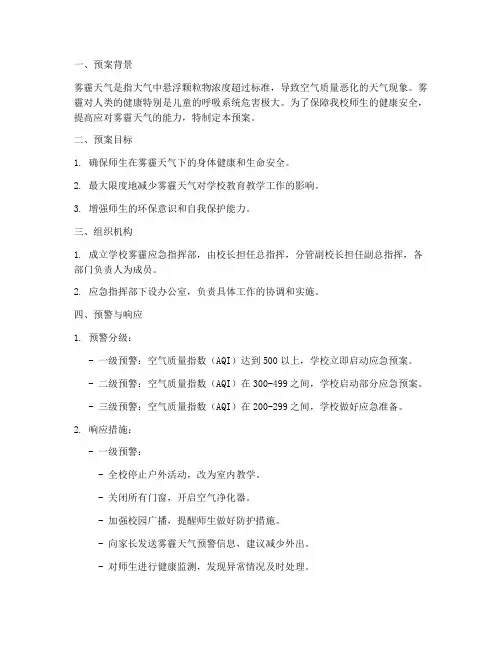 一、预案背景

雾霾天气是指大气中悬浮颗粒物浓度超过标准，导致空气质量恶化的天气现象。雾霾对人类的健康特别是儿童的呼吸系统危害极大。为了保障我校师生的健康安全，提高应对雾霾天气的能力，特制定本预案。

二、预案目标

1. 确保师生在雾霾天气下的身体健康和生命安全。

2. 最大限度地减少雾霾天气对学校教育教学工作的影响。

3. 增强师生的环保意识和自我保护能力。

三、组织机构

1. 成立学校雾霾应急指挥部，由校长担任总指挥，分管副校长担任副总指挥，各部门负责人为成员。

2. 应急指挥部下设办公室，负责具体工作的协调和实施。

四、预警与响应

1. 预警分级：

- 一级预警：空气质量指数（AQI）达到500以上，学校立即启动应急预案。

- 二级预警：空气质量指数（AQI）在300-499之间，学校启动部分应急预案。

- 三级预警：空气质量指数（AQI）在200-299之间，学校做好应急准备。

2. 响应措施：

- 一级预警：

- 全校停止户外活动，改为室内教学。

- 关闭所有门窗，开启空气净化器。

- 加强校园广播，提醒师生做好防护措施。

- 向家长发送雾霾天气预警信息，建议减少外出。

- 对师生进行健康监测，发现异常情况及时处理。